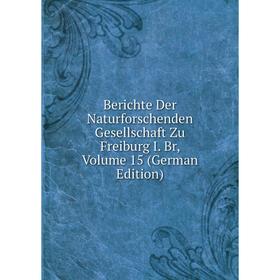 Berichte Der Naturforschenden Gesellschaft Zu Freiburg I. Br, Volume 15 (German Edition)